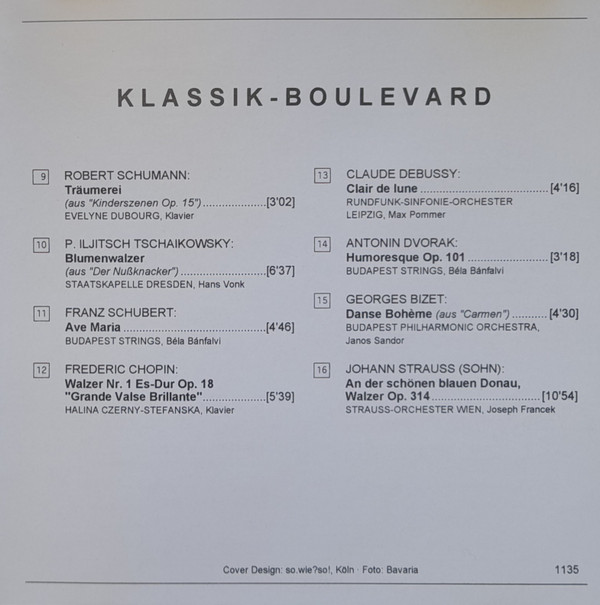 KLASSIK-BOULEVARD

9 ROBERT SCHUMANN:
Träumerei
(aus "Kinderszenen Op. 15") [3'02]
EVELYNE DUBOURG, Klavier

10 P. ILJITSCH TSCHAIKOWSKY:
Blumenwalzer
(aus "Der Nußknacker") [6'37]
STAATSKAPELLE DRESDEN, Hans Vonk

11 FRANZ SCHUBERT:
Ave Maria [4'46]
BUDAPEST STRINGS, Béla Bánfalvi

12 FREDERIC CHOPIN:
Walzer Nr. 1 Es-Dur Op. 18
"Grande Valse Brillante" [5'39]
HALINA CZERNY-STEFANSKA, Klavier

13 CLAUDE DEBUSSY:
Clair de lune [4'16]
RUNDFUNK-SINFONIE-ORCHESTER
LEIPZIG, Max Pommer

14 ANTONIN DVORAK:
Humoresque Op. 101 [3'18]
BUDAPEST STRINGS, Béla Bánfalvi

15 GEORGES BIZET:
Danse Bohème (aus "Carmen") [4'30]
BUDAPEST PHILHARMONIC ORCHESTRA,
Janos Sandor

16 JOHANN STRAUSS (SOHN):
An der schönen blauen Donau,
Walzer Op. 314 [10'54]
STRAUSS-ORCHESTER WIEN, Joseph Francek

Cover Design: so.wie?so!, Köln · Foto: Bavaria

1135